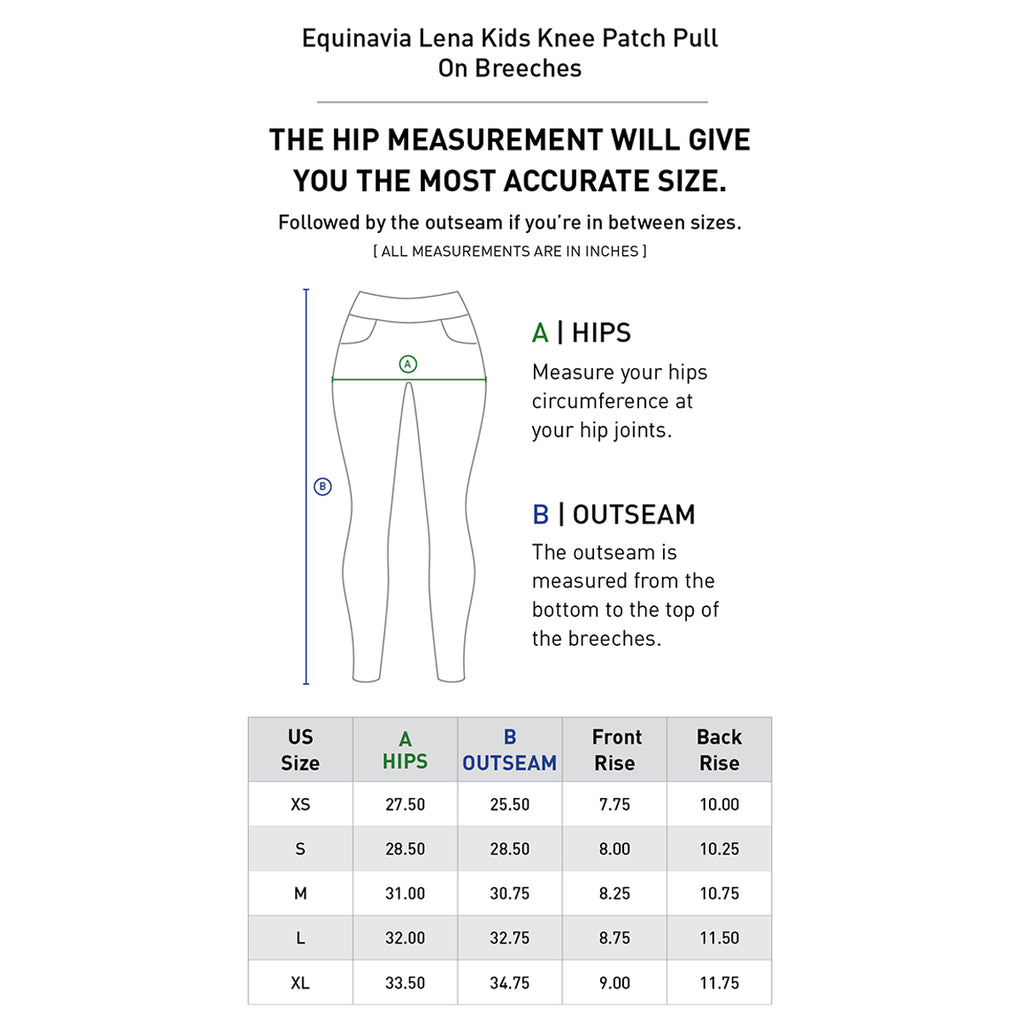 Equinavia Lena Kids Knee Patch Pull On Breeches

THE HIP MEASUREMENT WILL GIVE YOU THE MOST ACCURATE SIZE.

Followed by the outseam if you're in between sizes.

[ ALL MEASUREMENTS ARE IN INCHES ]

A

B

A | HIPS

Measure your hips circumference at your hip joints.

B | OUTSEAM

The outseam is measured from the bottom to the top of the breeches.

| US Size | A HIPS | B OUTSEAM | Front Rise | Back Rise |
|---|---|---|---|---|
| XS | 27.50 | 25.50 | 7.75 | 10.00 |
| S | 28.50 | 28.50 | 8.00 | 10.25 |
| M | 31.00 | 30.75 | 8.25 | 10.75 |
| L | 32.00 | 32.75 | 8.75 | 11.50 |
| XL | 33.50 | 34.75 | 9.00 | 11.75 |